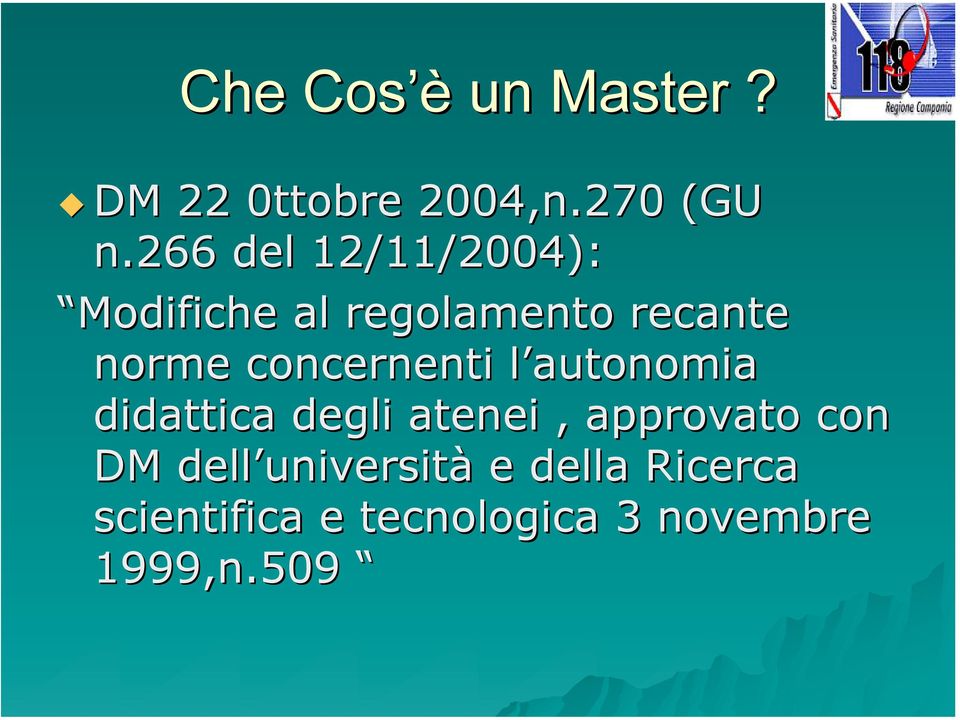 Che Cos'è un Master ?

Emergenza Sanitaria
118
Regione Campania

DM 22 0ttobre 2004,n.270 (GU n.266 del 12/11/2004):

"Modifiche al regolamento recante norme concernenti l'autonomia didattica degli atenei , approvato con DM dell'università e della Ricerca scientifica e tecnologica 3 novembre 1999,n.509 "